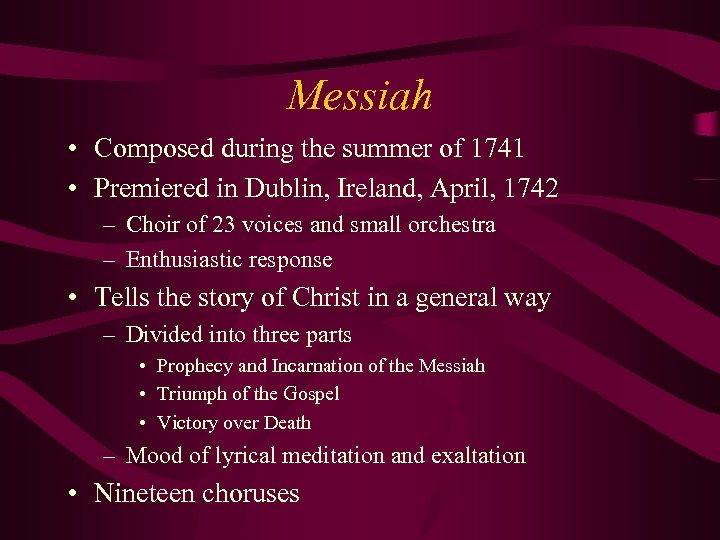 Messiah

• Composed during the summer of 1741
• Premiered in Dublin, Ireland, April, 1742
  – Choir of 23 voices and small orchestra
  – Enthusiastic response
• Tells the story of Christ in a general way
  – Divided into three parts
    • Prophecy and Incarnation of the Messiah
    • Triumph of the Gospel
    • Victory over Death
  – Mood of lyrical meditation and exaltation
• Nineteen choruses